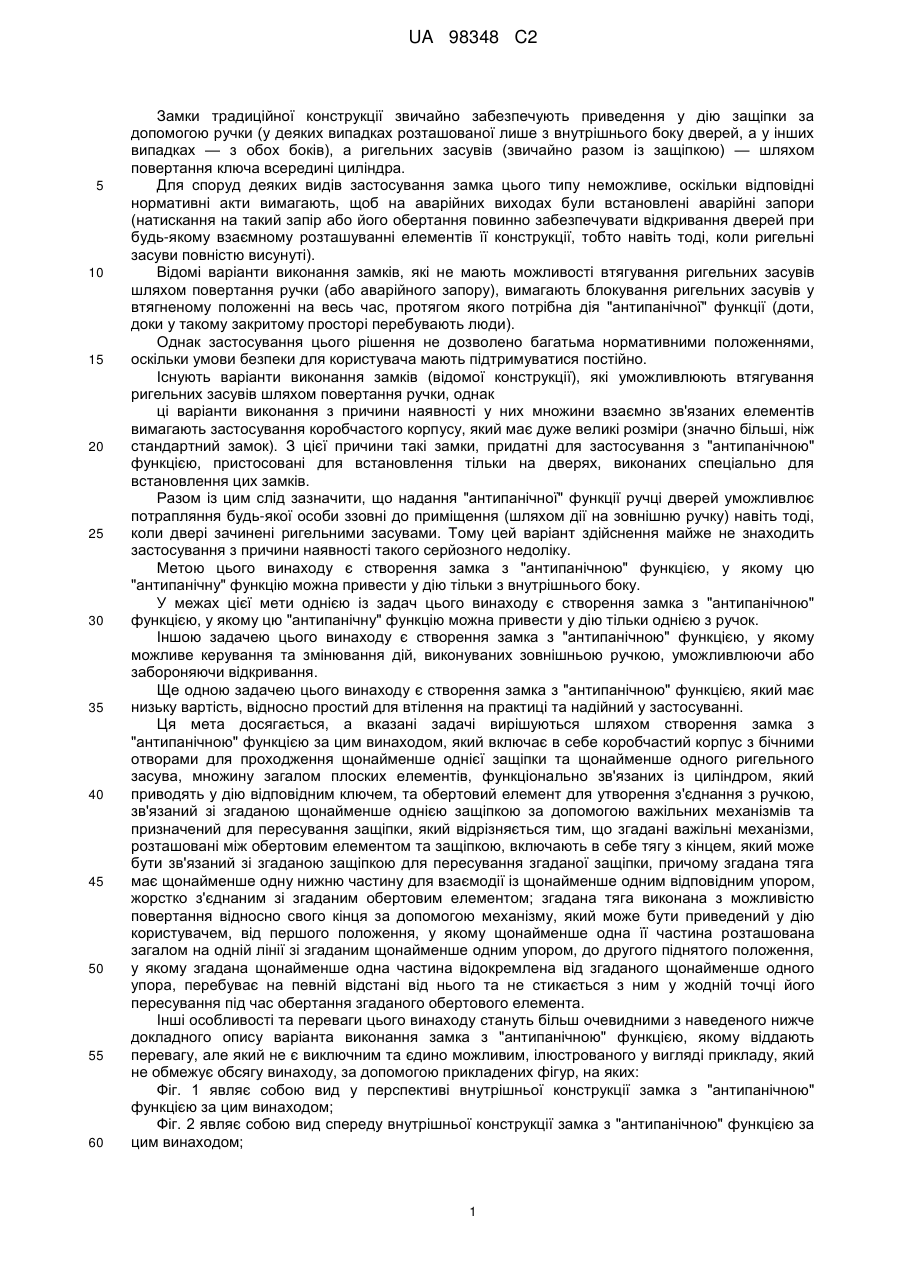 UA 98348 C2

Замки традиційної конструкції звичайно забезпечують приведення у дію защіпки за допомогою ручки (у деяких випадках розташованої лише з внутрішнього боку дверей, а у інших випадках — з обох боків), а ригельних засувів (звичайно разом із защіпкою) — шляхом повертання ключа всередині циліндра.

5 Для споруд деяких видів застосування замка цього типу неможливе, оскільки відповідні нормативні акти вимагають, щоб на аварійних виходах були встановлені аварійні запори (натискання на такий запір або його обертання повинно забезпечувати відкривання дверей при будь-якому взаємному розташуванні елементів її конструкції, тобто навіть тоді, коли ригельні засуви повністю висунуті).

10 Відомі варіанти виконання замків, які не мають можливості втягування ригельних засувів шляхом повертання ручки (або аварійного запору), вимагають блокування ригельних засувів у втягненому положенні на весь час, протягом якого потрібна дія "антипанічної" функції (доти, доки у такому закритому просторі перебувають люди).

Однак застосування цього рішення не дозволено багатьма нормативними положеннями, 15 оскільки умови безпеки для користувача мають підтримуватися постійно.

Існують варіанти виконання замків (відомої конструкції), які уможливлюють втягування ригельних засувів шляхом повертання ручки, однак

ці варіанти виконання з причини наявності у них множини взаємно зв'язаних елементів вимагають застосування коробчастого корпусу, який має дуже великі розміри (значно більші, ніж 20 стандартний замок). З цієї причини такі замки, придатні для застосування з "антипанічною" функцією, пристосовані для встановлення тільки на дверях, виконаних спеціально для встановлення цих замків.

Разом із цим слід зазначити, що надання "антипанічної" функції ручці дверей уможливлює потрапляння будь-якої особи ззовні до приміщення (шляхом дії на зовнішню ручку) навіть тоді, 25 коли двері зачинені ригельними засувами. Тому цей варіант здійснення майже не знаходить застосування з причини наявності такого серйозного недоліку.

Метою цього винаходу є створення замка з "антипанічною" функцією, у якому цю "антипанічну" функцію можна привести у дію тільки з внутрішнього боку.

У межах цієї мети однією із задач цього винаходу є створення замка з "антипанічною" 30 функцією, у якому цю "антипанічну" функцію можна привести у дію тільки однією з ручок.

Іншою задачею цього винаходу є створення замка з "антипанічною" функцією, у якому можливе керування та змінювання дій, виконуваних зовнішньою ручкою, уможливлюючи або забороняючи відкривання.

Ще одною задачею цього винаходу є створення замка з "антипанічною" функцією, який має 35 низьку вартість, відносно простий для втілення на практиці та надійний у застосуванні.

Ця мета досягається, а вказані задачі вирішуються шляхом створення замка з "антипанічною" функцією за цим винаходом, який включає в себе коробчастий корпус з бічними отворами для проходження щонайменше однієї защіпки та щонайменше одного ригельного засува, множину загалом плоских елементів, функціонально зв'язаних із циліндром, який 40 приводять у дію відповідним ключем, та обертовий елемент для утворення з'єднання з ручкою, зв'язаний зі згаданою щонайменше однією защіпкою за допомогою важільних механізмів та призначений для пересування защіпки, який відрізняється тим, що згадані важільні механізми, розташовані між обертовим елементом та защіпкою, включають в себе тягу з кінцем, який може бути зв'язаний зі згаданою защіпкою для пересування згаданої защіпки, причому згадана тяга 45 має щонайменше одну нижню частину для взаємодії із щонайменше одним відповідним упором, жорстко з'єднаним зі згаданим обертовим елементом; згадана тяга виконана з можливістю повертання відносно свого кінця за допомогою механізму, який може бути приведений у дію користувачем, від першого положення, у якому щонайменше одна її частина розташована загалом на одній лінії зі згаданим щонайменше одним упором, до другого піднятого положення, 50 у якому згадана щонайменше одна частина відокремлена від згаданого щонайменше одного упора, перебуває на певній відстані від нього та не стикається з ним у жодній точці його пересування під час обертання згаданого обертового елемента.

Інші особливості та переваги цього винаходу стануть більш очевидними з наведеного нижче докладного опису варіанта виконання замка з "антипанічною" функцією, якому віддають 55 перевагу, але який не є виключним та єдино можливим, ілюстрованого у вигляді прикладу, який не обмежує обсягу винаходу, за допомогою прикладених фігур, на яких:

Фіг. 1 являє собою вид у перспективі внутрішньої конструкції замка з "антипанічною" функцією за цим винаходом;

Фіг. 2 являє собою вид спереду внутрішньої конструкції замка з "антипанічною" функцією за 60 цим винаходом;

1